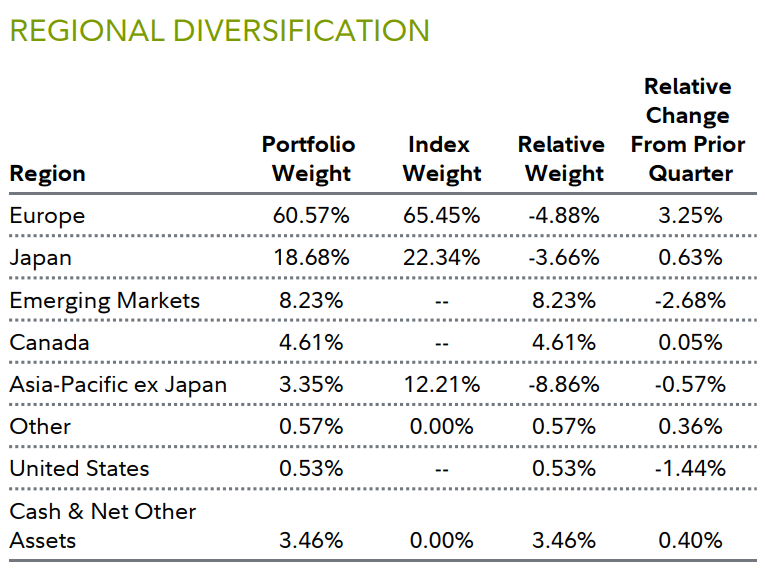 REGIONAL DIVERSIFICATION

| Region | Portfolio Weight | Index Weight | Relative Weight | Relative Change From Prior Quarter |
|---|---|---|---|---|
| Europe | 60.57% | 65.45% | -4.88% | 3.25% |
| Japan | 18.68% | 22.34% | -3.66% | 0.63% |
| Emerging Markets | 8.23% | -- | 8.23% | -2.68% |
| Canada | 4.61% | -- | 4.61% | 0.05% |
| Asia-Pacific ex Japan | 3.35% | 12.21% | -8.86% | -0.57% |
| Other | 0.57% | 0.00% | 0.57% | 0.36% |
| United States | 0.53% | -- | 0.53% | -1.44% |
| Cash & Net Other Assets | 3.46% | 0.00% | 3.46% | 0.40% |